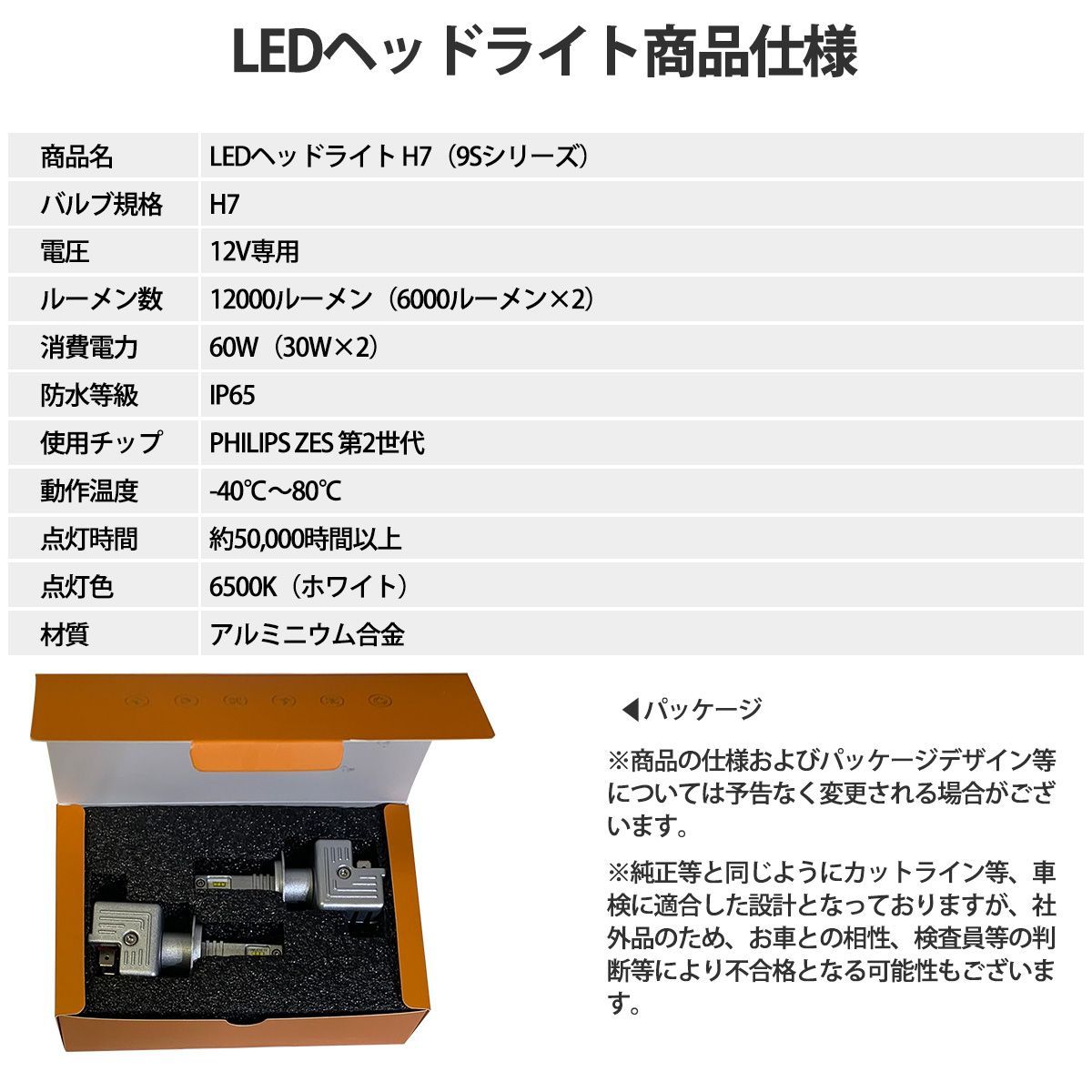 LEDヘッドライト商品仕様

| 商品名 | LEDヘッドライト H7（9Sシリーズ） |
|---|---|
| バルブ規格 | H7 |
| 電圧 | 12V専用 |
| ルーメン数 | 12000ルーメン（6000ルーメン×2） |
| 消費電力 | 60W（30W×2） |
| 防水等級 | IP65 |
| 使用チップ | PHILIPS ZES 第2世代 |
| 動作温度 | -40℃～80℃ |
| 点灯時間 | 約50,000時間以上 |
| 点灯色 | 6500K（ホワイト） |
| 材質 | アルミニウム合金 |

◀パッケージ

※商品の仕様およびパッケージデザイン等については予告なく変更される場合がございます。

※純正等と同じようにカットライン等、車検に適合した設計となっておりますが、社外品のため、お車との相性、検査員等の判断等により不合格となる可能性もございます。